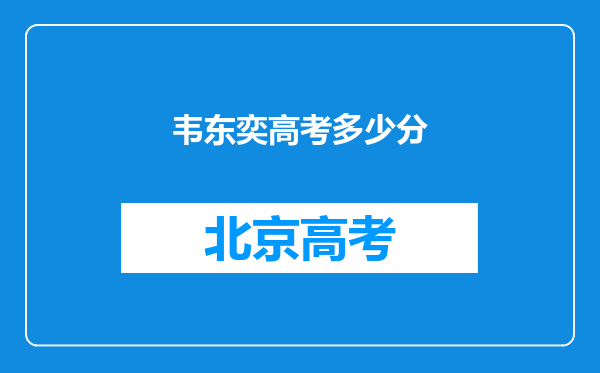 韦东奕高考多少分

北京高考